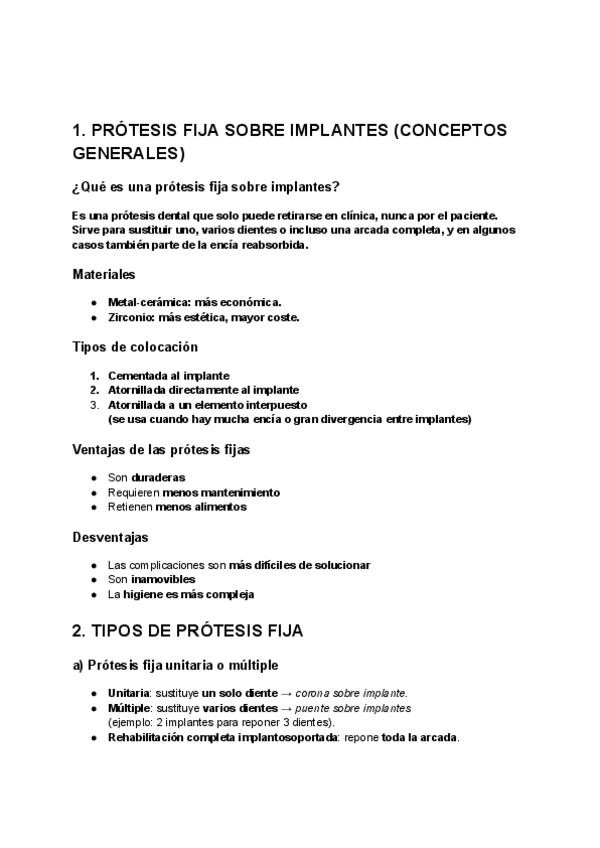 1. PRÓTESIS FIJA SOBRE IMPLANTES (CONCEPTOS GENERALES)

¿Qué es una prótesis fija sobre implantes?

Es una prótesis dental que solo puede retirarse en clínica, nunca por el paciente. Sirve para sustituir uno, varios dientes o incluso una arcada completa, y en algunos casos también parte de la encía reabsorbida.

Materiales

- Metal-cerámica: más económica.
- Zirconio: más estética, mayor coste.

Tipos de colocación

1. Cementada al implante
2. Atornillada directamente al implante
3. Atornillada a un elemento interpuesto (se usa cuando hay mucha encía o gran divergencia entre implantes)

Ventajas de las prótesis fijas

- Son duraderas
- Requieren menos mantenimiento
- Retienen menos alimentos

Desventajas

- Las complicaciones son más difíciles de solucionar
- Son inamovibles
- La higiene es más compleja

2. TIPOS DE PRÓTESIS FIJA

a) Prótesis fija unitaria o múltiple

- Unitaria: sustituye un solo diente → corona sobre implante.
- Múltiple: sustituye varios dientes → puente sobre implantes (ejemplo: 2 implantes para reponer 3 dientes).
- Rehabilitación completa implantosoportada: repone toda la arcada.